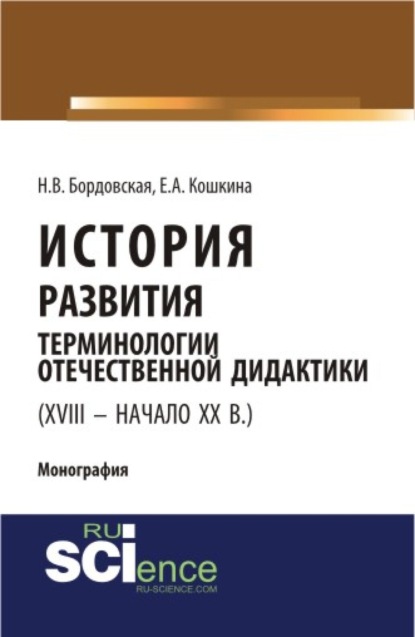 Н.В. Бордовская, Е.А. Кошкина

ИСТОРИЯ РАЗВИТИЯ ТЕРМИНОЛОГИИ ОТЕЧЕСТВЕННОЙ ДИДАКТИКИ (XVIII – НАЧАЛО XX В.)

Монография

RU SCIence
RU-SCIENCE.COM